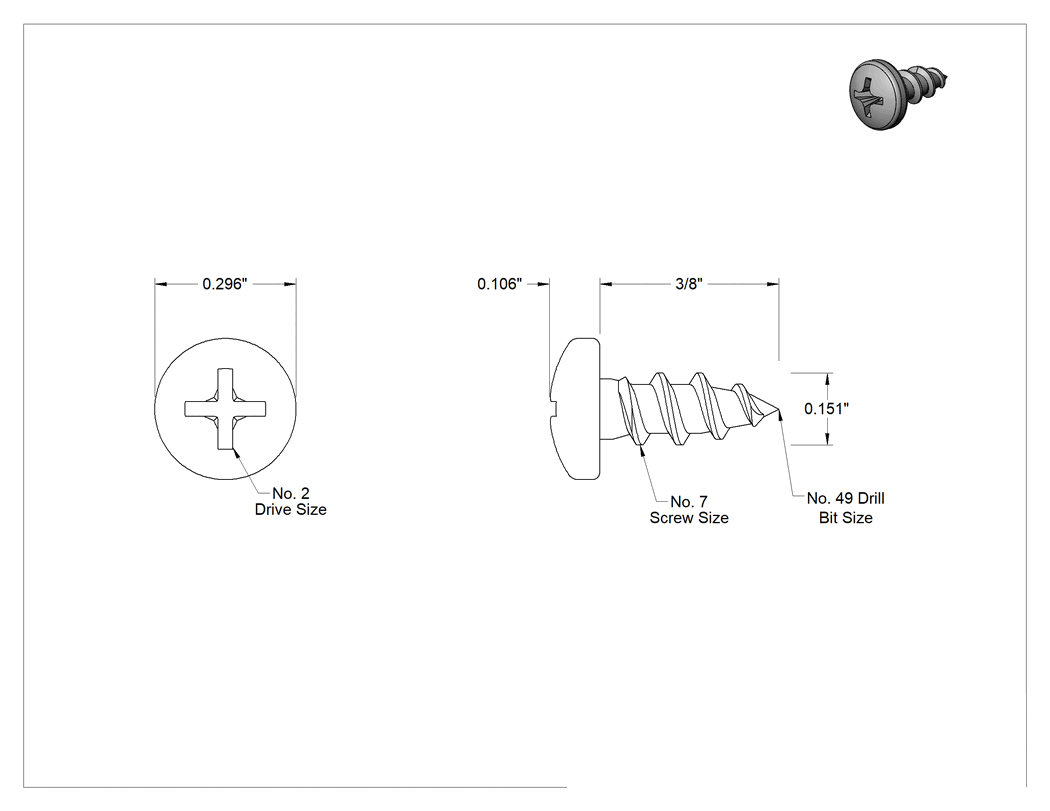 0.296"

No. 2
Drive Size

0.106"

3/8"

0.151"

No. 7
Screw Size

No. 49 Drill
Bit Size